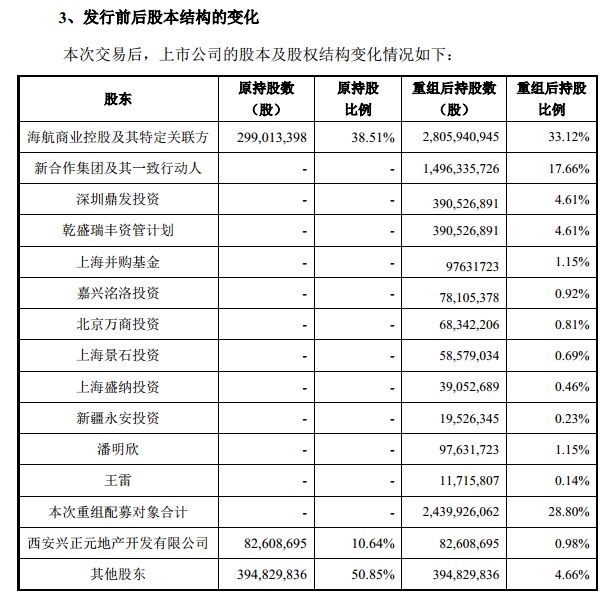 3、发行前后股本结构的变化

本次交易后，上市公司的股本及股权结构变化情况如下：

| 股东 | 原持股数（股） | 原持股比例 | 重组后持股数（股） | 重组后持股比例 |
|---|---|---|---|---|
| 海航商业控股及其特定关联方 | 299,013,398 | 38.51% | 2,805,940,945 | 33.12% |
| 新合作集团及其一致行动人 | - | - | 1,496,335,726 | 17.66% |
| 深圳鼎发投资 | - | - | 390,526,891 | 4.61% |
| 乾盛瑞丰资管计划 | - | - | 390,526,891 | 4.61% |
| 上海并购基金 | - | - | 97631723 | 1.15% |
| 嘉兴洺洛投资 | - | - | 78,105,378 | 0.92% |
| 北京万商投资 | - | - | 68,342,206 | 0.81% |
| 上海景石投资 | - | - | 58,579,034 | 0.69% |
| 上海盛纳投资 | - | - | 39,052,689 | 0.46% |
| 新疆永安投资 | - | - | 19,526,345 | 0.23% |
| 潘明欣 | - | - | 97,631,723 | 1.15% |
| 王雷 | - | - | 11,715,807 | 0.14% |
| 本次重组配募对象合计 | - | - | 2,439,926,062 | 28.80% |
| 西安兴正元地产开发有限公司 | 82,608,695 | 10.64% | 82,608,695 | 0.98% |
| 其他股东 | 394,829,836 | 50.85% | 394,829,836 | 4.66% |